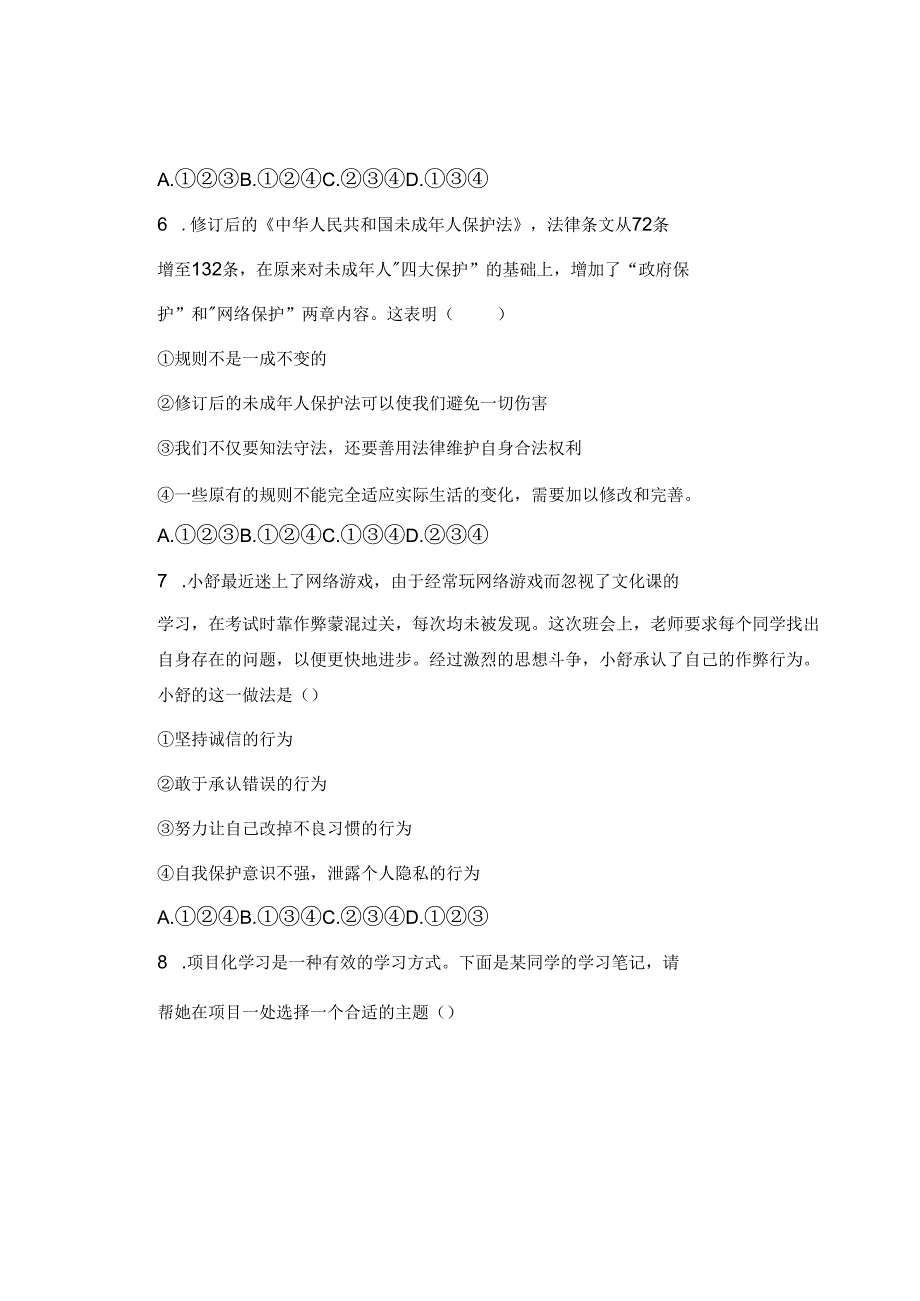 A.①②③B.①②④C.②③④D.①③④

6 .修订后的《中华人民共和国未成年人保护法》，法律条文从72条增至132条，在原来对未成年人"四大保护”的基础上，增加了“政府保护”和"网络保护”两章内容。这表明（　　）

①规则不是一成不变的

②修订后的未成年人保护法可以使我们避免一切伤害

③我们不仅要知法守法，还要善用法律维护自身合法权利

④一些原有的规则不能完全适应实际生活的变化，需要加以修改和完善。

A.①②③B.①②④C.①③④D.②③④

7 .小舒最近迷上了网络游戏，由于经常玩网络游戏而忽视了文化课的学习，在考试时靠作弊蒙混过关，每次均未被发现。这次班会上，老师要求每个同学找出自身存在的问题，以便更快地进步。经过激烈的思想斗争，小舒承认了自己的作弊行为。小舒的这一做法是（）

①坚持诚信的行为

②敢于承认错误的行为

③努力让自己改掉不良习惯的行为

④自我保护意识不强，泄露个人隐私的行为

A.①②④B.①③④C.②③④D.①②③

8 .项目化学习是一种有效的学习方式。下面是某同学的学习笔记，请帮她在项目一处选择一个合适的主题（）